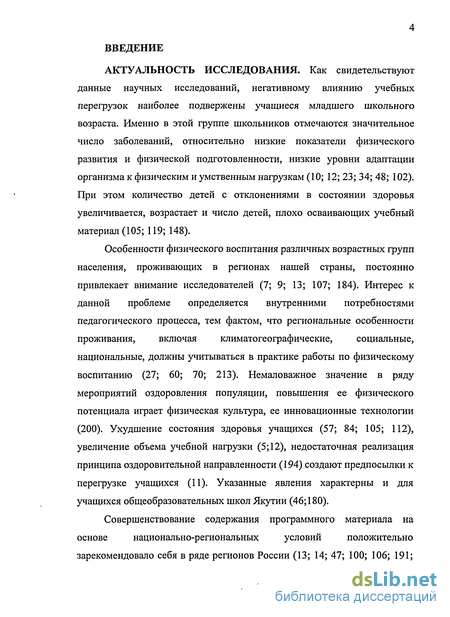 4

ВВЕДЕНИЕ

АКТУАЛЬНОСТЬ ИССЛЕДОВАНИЯ. Как свидетельствуют данные научных исследований, негативному влиянию учебных перегрузок наиболее подвержены учащиеся младшего школьного возраста. Именно в этой группе школьников отмечаются значительное число заболеваний, относительно низкие показатели физического развития и физической подготовленности, низкие уровни адаптации организма к физическим и умственным нагрузкам (10; 12; 23; 34; 48; 102). При этом количество детей с отклонениями в состоянии здоровья увеличивается, возрастает и число детей, плохо осваивающих учебный материал (105; 119; 148).

Особенности физического воспитания различных возрастных групп населения, проживающих в регионах нашей страны, постоянно привлекает внимание исследователей (7; 9; 13; 107; 184). Интерес к данной проблеме определяется внутренними потребностями педагогического процесса, тем фактом, что региональные особенности проживания, включая климатогеографические, социальные, национальные, должны учитываться в практике работы по физическому воспитанию (27; 60; 70; 213). Немаловажное значение в ряду мероприятий оздоровления популяции, повышения ее физического потенциала играет физическая культура, ее инновационные технологии (200). Ухудшение состояния здоровья учащихся (57; 84; 105; 112), увеличение объема учебной нагрузки (5;12), недостаточная реализация принципа оздоровительной направленности (194) создают предпосылки к перегрузке учащихся (11). Указанные явления характерны и для учащихся общеобразовательных школ Якутии (46;180).

Совершенствование содержания программного материала на основе национально-региональных условий положительно зарекомендовало себя в ряде регионов России (13; 14; 47; 100; 106; 191;

dsLib.net
библиотека диссертаций